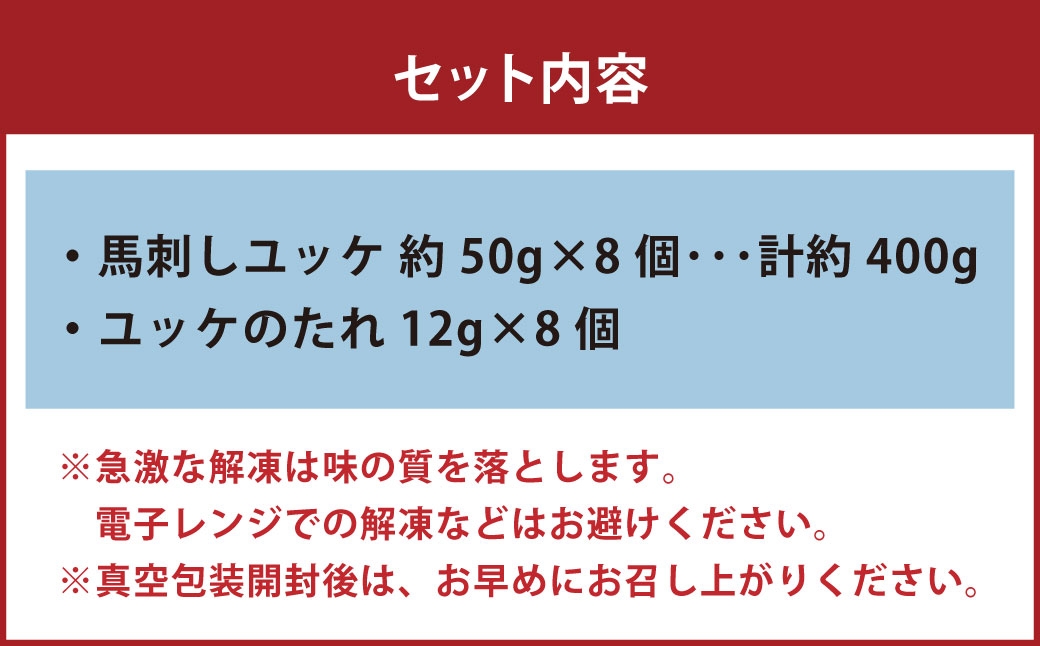 セット内容

・馬刺しユッケ 約 50g×8 個・・・計約 400g
・ユッケのたれ 12g×8 個

※急激な解凍は味の質を落とします。
電子レンジでの解凍などはお避けください。
※真空包装開封後は、お早めにお召し上がりください。